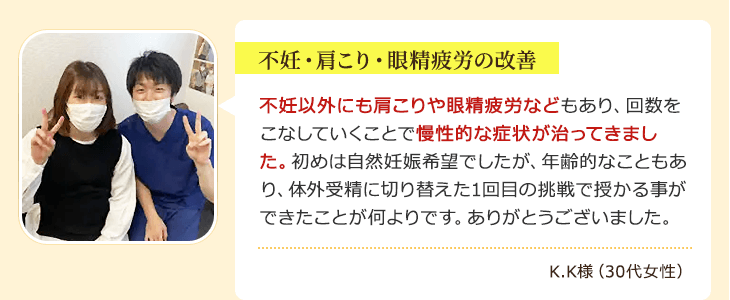 不妊・肩こり・眼精疲労の改善

不妊以外にも肩こりや眼精疲労などもあり、回数をこなしていくことで慢性的な症状が治ってきました。初めは自然妊娠希望でしたが、年齢的なこともあり、体外受精に切り替えた1回目の挑戦で授かる事ができたことが何よりです。ありがとうございました。

K.K様（30代女性）